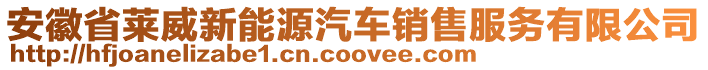 安徽省莱威新能源汽车销售服务有限公司
http://hfjoanelizabe1.cn.coovee.com